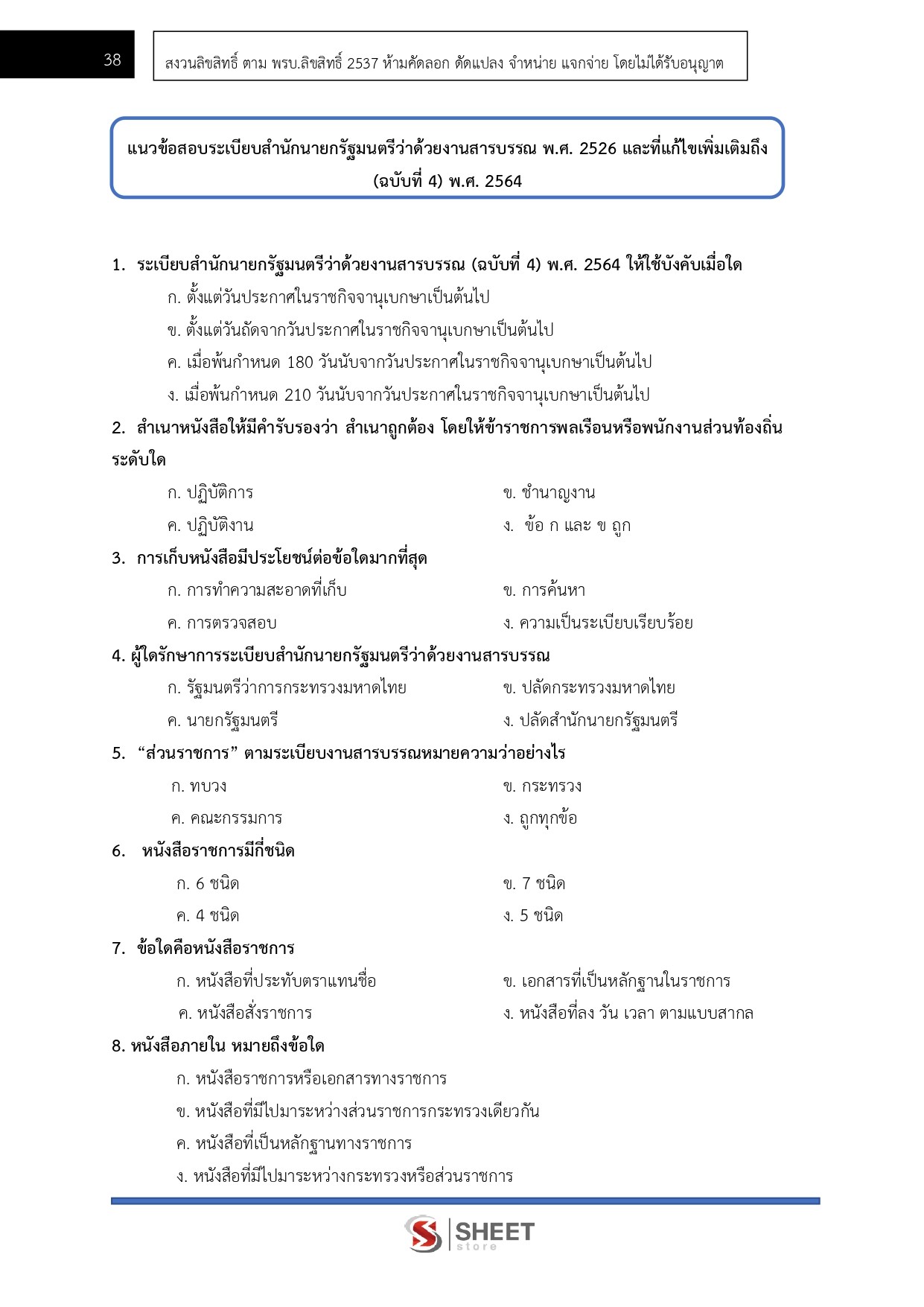 38

สงวนลิขสิทธิ์ ตาม พรบ.ลิขสิทธิ์ 2537 ห้ามคัดลอก ดัดแปลง จำหน่าย แจกจ่าย โดยไม่ได้รับอนุญาต

แนวข้อสอบระเบียบสำนักนายกรัฐมนตรีว่าด้วยงานสารบรรณ พ.ศ. 2526 และที่แก้ไขเพิ่มเติมถึง (ฉบับที่ 4) พ.ศ. 2564

1. ระเบียบสำนักนายกรัฐมนตรีว่าด้วยงานสารบรรณ (ฉบับที่ 4) พ.ศ. 2564 ให้ใช้บังคับเมื่อใด
ก. ตั้งแต่วันประกาศในราชกิจจานุเบกษาเป็นต้นไป
ข. ตั้งแต่วันถัดจากวันประกาศในราชกิจจานุเบกษาเป็นต้นไป
ค. เมื่อพ้นกำหนด 180 วันนับจากวันประกาศในราชกิจจานุเบกษาเป็นต้นไป
ง. เมื่อพ้นกำหนด 210 วันนับจากวันประกาศในราชกิจจานุเบกษาเป็นต้นไป

2. สำเนาหนังสือให้มีคำรับรองว่า สำเนาถูกต้อง โดยให้ข้าราชการพลเรือนหรือพนักงานส่วนท้องถิ่นระดับใด
ก. ปฏิบัติการ
ข. ชำนาญงาน
ค. ปฏิบัติงาน
ง. ข้อ ก และ ข ถูก

3. การเก็บหนังสือมีประโยชน์ต่อข้อใดมากที่สุด
ก. การทำความสะอาดที่เก็บ
ข. การค้นหา
ค. การตรวจสอบ
ง. ความเป็นระเบียบเรียบร้อย

4. ผู้ใดรักษาการระเบียบสำนักนายกรัฐมนตรีว่าด้วยงานสารบรรณ
ก. รัฐมนตรีว่าการกระทรวงมหาดไทย
ข. ปลัดกระทรวงมหาดไทย
ค. นายกรัฐมนตรี
ง. ปลัดสำนักนายกรัฐมนตรี

5. “ส่วนราชการ” ตามระเบียบงานสารบรรณหมายความว่าอย่างไร
ก. ทบวง
ข. กระทรวง
ค. คณะกรรมการ
ง. ถูกทุกข้อ

6. หนังสือราชการมีกี่ชนิด
ก. 6 ชนิด
ข. 7 ชนิด
ค. 4 ชนิด
ง. 5 ชนิด

7. ข้อใดคือหนังสือราชการ
ก. หนังสือที่ประทับตราแทนชื่อ
ข. เอกสารที่เป็นหลักฐานในราชการ
ค. หนังสือสั่งราชการ
ง. หนังสือที่ลง วัน เวลา ตามแบบสากล

8. หนังสือภายใน หมายถึงข้อใด
ก. หนังสือราชการหรือเอกสารทางราชการ
ข. หนังสือที่มีไปมาระหว่างส่วนราชการกระทรวงเดียวกัน
ค. หนังสือที่เป็นหลักฐานทางราชการ
ง. หนังสือที่มีไปมาระหว่างกระทรวงหรือส่วนราชการ

SHEET store